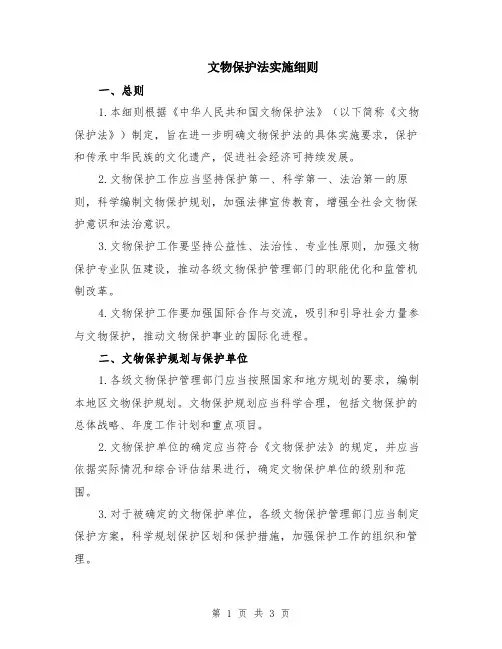 文物保护法实施细则

一、总则

1.本细则根据《中华人民共和国文物保护法》（以下简称《文物保护法》）制定，旨在进一步明确文物保护法的具体实施要求，保护和传承中华民族的文化遗产，促进社会经济可持续发展。

2.文物保护工作应当坚持保护第一、科学第一、法治第一的原则，科学编制文物保护规划，加强法律宣传教育，增强全社会文物保护意识和法治意识。

3.文物保护工作要坚持公益性、法治性、专业性原则，加强文物保护专业队伍建设，推动各级文物保护管理部门的职能优化和监管机制改革。

4.文物保护工作要加强国际合作与交流，吸引和引导社会力量参与文物保护，推动文物保护事业的国际化进程。

二、文物保护规划与保护单位

1.各级文物保护管理部门应当按照国家和地方规划的要求，编制本地区文物保护规划。文物保护规划应当科学合理，包括文物保护的总体战略、年度工作计划和重点项目。

2.文物保护单位的确定应当符合《文物保护法》的规定，并应当依据实际情况和综合评估结果进行，确定文物保护单位的级别和范围。

3.对于被确定的文物保护单位，各级文物保护管理部门应当制定保护方案，科学规划保护区划和保护措施，加强保护工作的组织和管理。

第 1 页 共 3 页